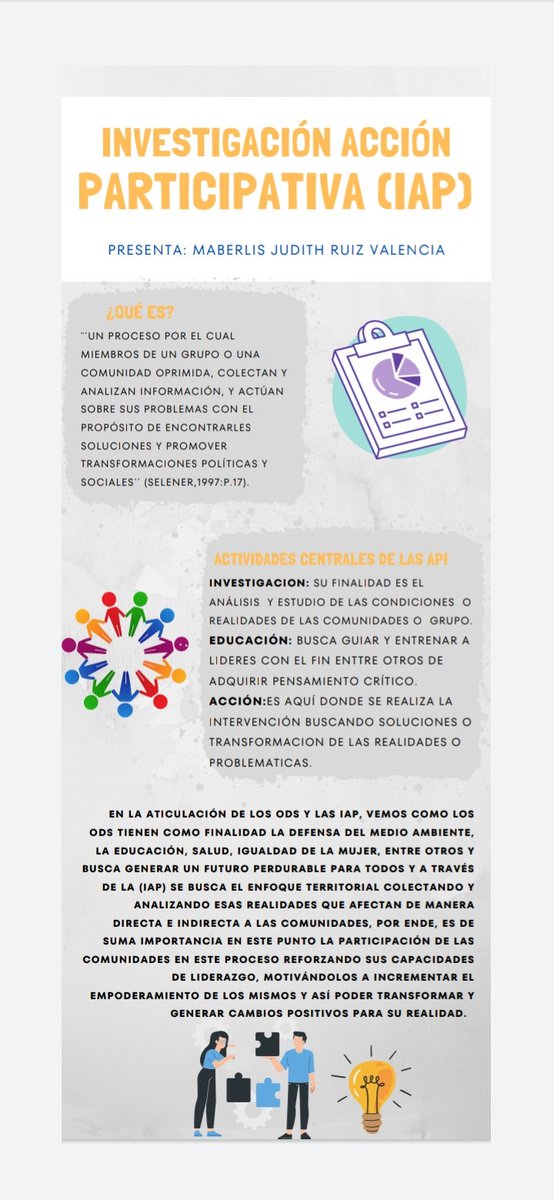 INVESTIGACIÓN ACCIÓN PARTICIPATIVA (IAP)

PRESENTA: MABERLIS JUDITH RUIZ VALENCIA

¿QUÉ ES?

´´UN PROCESO POR EL CUAL MIEMBROS DE UN GRUPO O UNA COMUNIDAD OPRIMIDA, COLECTAN Y ANALIZAN INFORMACIÓN, Y ACTÚAN SOBRE SUS PROBLEMAS CON EL PROPÓSITO DE ENCONTRARLES SOLUCIONES Y PROMOVER TRANSFORMACIONES POLÍTICAS Y SOCIALES´´ (SELENER,1997:P.17).

ACTIVIDADES CENTRALES DE LAS API

INVESTIGACION: SU FINALIDAD ES EL ANÁLISIS Y ESTUDIO DE LAS CONDICIONES O REALIDADES DE LAS COMUNIDADES O GRUPO.
EDUCACIÓN: BUSCA GUIAR Y ENTRENAR A LIDERES CON EL FIN ENTTRE OTROS DE ADQUIRIR PENSAMIENTO CRÍTICO.
ACCIÓN:ES AQUÍ DONDE SE REALIZA LA INTERVENCIÓN BUSCANDO SOLUCIONES O TRANSFORMACION DE LAS REALIDADES O PROBLEMATICAS.

EN LA ATICULACIÓN DE LOS ODS Y LAS IAP, VEMOS COMO LOS ODS TIENEN COMO FINALIDAD LA DEFENSA DEL MEDIO AMBIENTE, LA EDUCACIÓN, SALUD, IGUALDAD DE LA MUJER, ENTRE OTROS Y BUSCA GENERAR UN FUTURO PERDURABLE PARA TODOS Y A TRAVÉS DE LA (IAP) SE BUSCA EL ENFOQUE TERRITORIAL COLECTANDO Y ANALIZANDO ESAS REALIDADES QUE AFECTAN DE MANERA DIRECTA E INDIRECTA A LAS COMUNIDADES, POR ENDE, ES DE SUMA IMPORTANCIA EN ESTE PUNTO LA PARTICIPACIÓN DE LAS COMUNIDADES EN ESTE PROCESO REFORZANDO SUS CAPACIDADES DE LIDERAZGO, MOTIVÁNDOLOS A INCREMENTAR EL EMPODERAMIENTO DE LOS MISMOS Y ASÍ PODER TRANSFORMAR Y GENERAR CAMBIOS POSITIVOS PARA SU REALIDAD.